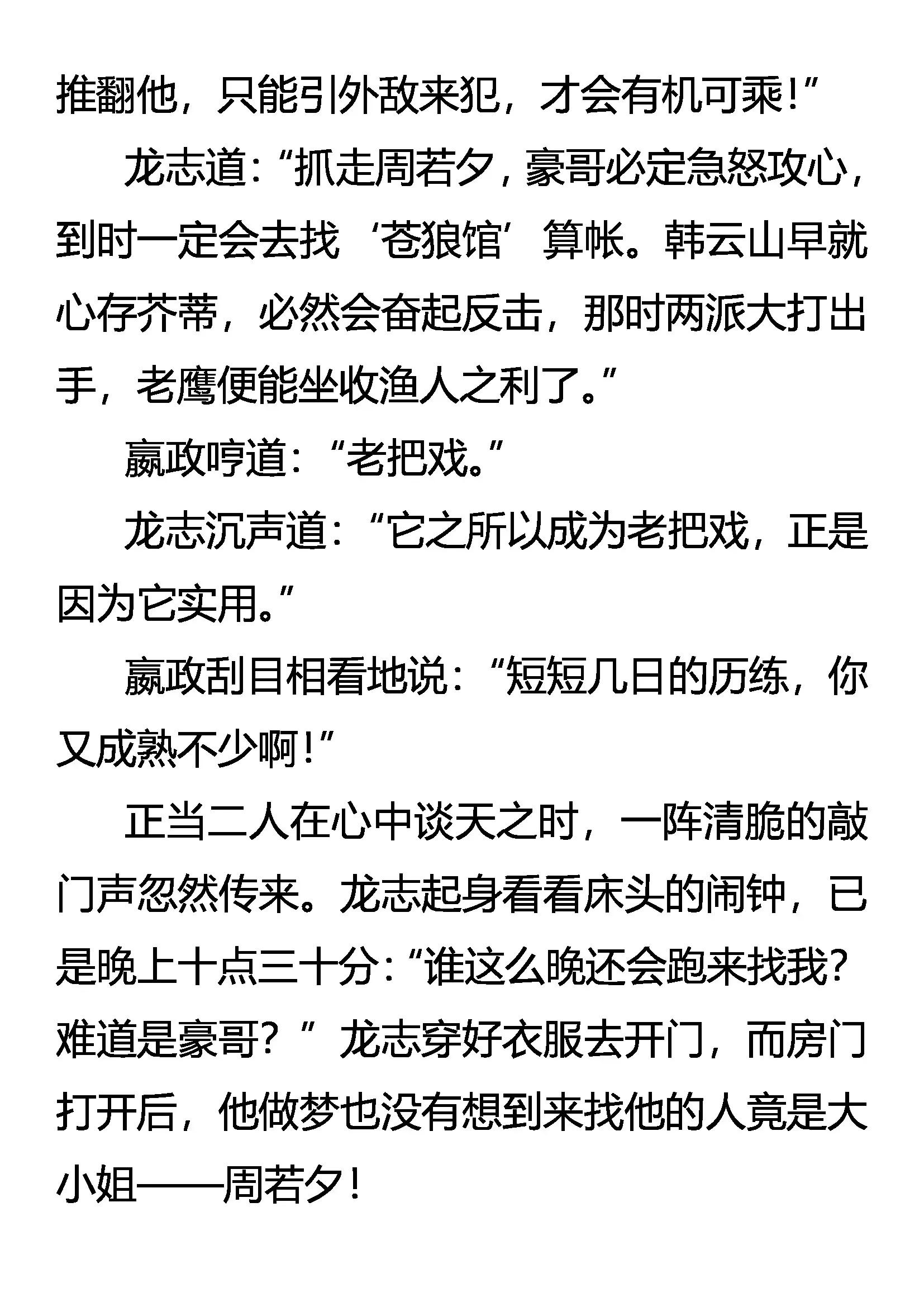 推翻他，只能引外敌来犯，才会有机可乘！”

龙志道：“抓走周若夕，豪哥必定急怒攻心，到时一定会去找‘苍狼馆’算帐。韩云山早就心存芥蒂，必然会奋起反击，那时两派大打出手，老鹰便能坐收渔人之利了。”

嬴政哼道：“老把戏。”

龙志沉声道：“它之所以成为老把戏，正是因为它实用。”

嬴政刮目相看地说：“短短几日的历练，你又成熟不少啊！”

正当二人在心中谈天之时，一阵清脆的敲门声忽然传来。龙志起身看看床头的闹钟，已是晚上十点三十分：“谁这么晚还会跑来找我？难道是豪哥？”龙志穿好衣服去开门，而房门打开后，他做梦也没有想到来找他的人竟是大小姐——周若夕！